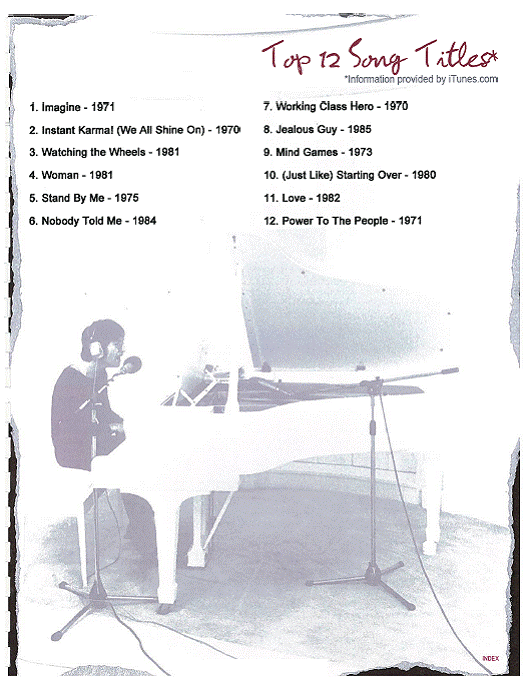 Top 12 Song Titles*
*Information provided by iTunes.com

1. Imagine - 1971

2. Instant Karma! (We All Shine On) - 1970

3. Watching the Wheels - 1981

4. Woman - 1981

5. Stand By Me - 1975

6. Nobody Told Me - 1984

7. Working Class Hero - 1970

8. Jealous Guy - 1985

9. Mind Games - 1973

10. (Just Like) Starting Over - 1980

11. Love - 1982

12. Power To The People - 1971

INDEX